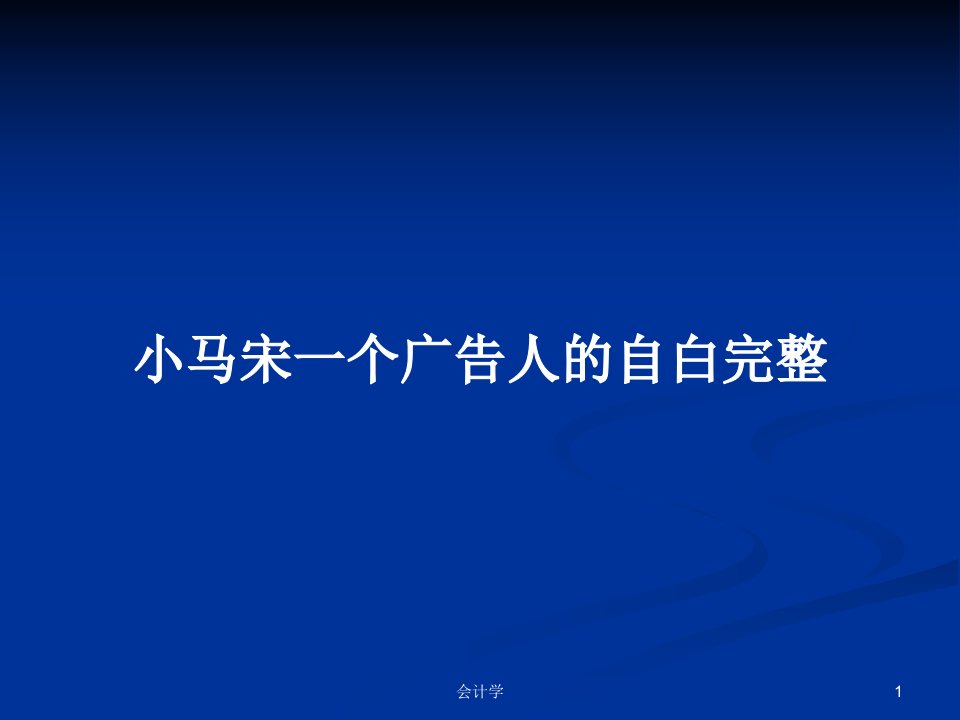 小马宋一个广告人的自白完整

会计学

1